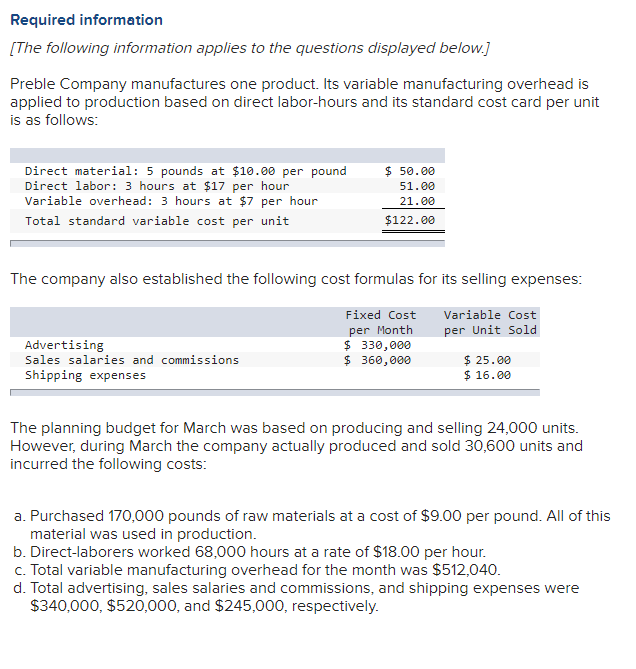 Required information

[The following information applies to the questions displayed below.]

Preble Company manufactures one product. Its variable manufacturing overhead is applied to production based on direct labor-hours and its standard cost card per unit is as follows:

| | |
|---|---|
| Direct material: 5 pounds at \$10.00 per pound | \$ 50.00 |
| Direct labor: 3 hours at \$17 per hour | 51.00 |
| Variable overhead: 3 hours at \$7 per hour | 21.00 |
| Total standard variable cost per unit | \$122.00 |

The company also established the following cost formulas for its selling expenses:

| | Fixed Cost per Month | Variable Cost per Unit Sold |
|---|---|---|
| Advertising | \$ 330,000 | |
| Sales salaries and commissions | \$ 360,000 | \$ 25.00 |
| Shipping expenses | | \$ 16.00 |

The planning budget for March was based on producing and selling 24,000 units. However, during March the company actually produced and sold 30,600 units and incurred the following costs:

a. Purchased 170,000 pounds of raw materials at a cost of \$9.00 per pound. All of this material was used in production.
b. Direct-laborers worked 68,000 hours at a rate of \$18.00 per hour.
c. Total variable manufacturing overhead for the month was \$512,040.
d. Total advertising, sales salaries and commissions, and shipping expenses were \$340,000, \$520,000, and \$245,000, respectively.